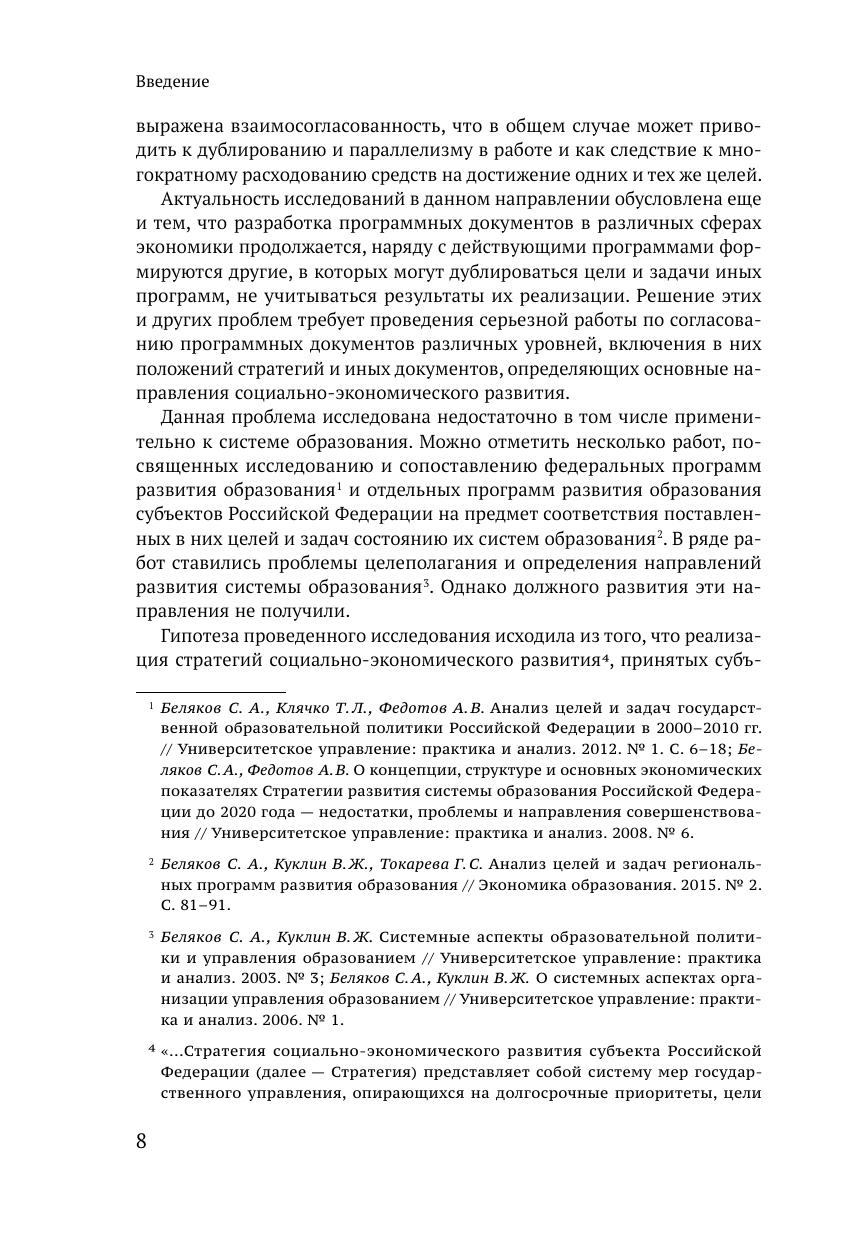 Введение

выражена взаимосогласованность, что в общем случае может приводить к дублированию и параллелизму в работе и как следствие к многократному расходованию средств на достижение одних и тех же целей.

Актуальность исследований в данном направлении обусловлена еще и тем, что разработка программных документов в различных сферах экономики продолжается, наряду с действующими программами формируются другие, в которых могут дублироваться цели и задачи иных программ, не учитываться результаты их реализации. Решение этих и других проблем требует проведения серьезной работы по согласованию программных документов различных уровней, включения в них положений стратегий и иных документов, определяющих основные направления социально-экономического развития.

Данная проблема исследована недостаточно в том числе применительно к системе образования. Можно отметить несколько работ, посвященных исследованию и сопоставлению федеральных программ развития образования$^1$ и отдельных программ развития образования субъектов Российской Федерации на предмет соответствия поставленных в них целей и задач состоянию их систем образования$^2$. В ряде работ ставились проблемы целеполагания и определения направлений развития системы образования$^3$. Однако должного развития эти направления не получили.

Гипотеза проведенного исследования исходила из того, что реализация стратегий социально-экономического развития$^4$, принятых субъ-

$^1$ Беляков С. А., Клячко Т.Л., Федотов А.В. Анализ целей и задач государственной образовательной политики Российской Федерации в 2000–2010 гг. // Университетское управление: практика и анализ. 2012. № 1. С. 6–18; Беляков С.А., Федотов А.В. О концепции, структуре и основных экономических показателях Стратегии развития системы образования Российской Федерации до 2020 года — недостатки, проблемы и направления совершенствования // Университетское управление: практика и анализ. 2008. № 6.

$^2$ Беляков С. А., Куклин В.Ж., Токарева Г.С. Анализ целей и задач региональных программ развития образования // Экономика образования. 2015. № 2. С. 81–91.

$^3$ Беляков С. А., Куклин В.Ж. Системные аспекты образовательной политики и управления образованием // Университетское управление: практика и анализ. 2003. № 3; Беляков С.А., Куклин В.Ж. О системных аспектах организации управления образованием // Университетское управление: практика и анализ. 2006. № 1.

$^4$ «...Стратегия социально-экономического развития субъекта Российской Федерации (далее — Стратегия) представляет собой систему мер государственного управления, опирающихся на долгосрочные приоритеты, цели

8